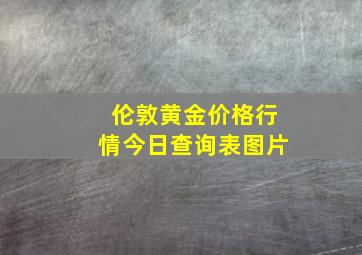 伦敦黄金价格行情今日查询表图片